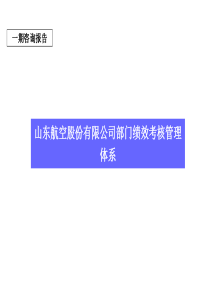 一期咨询报告

山东航空股份有限公司部门绩效考核管理体系